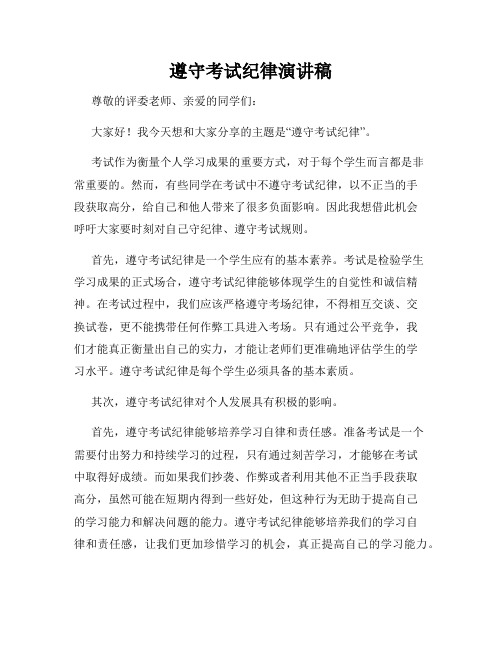 遵守考试纪律演讲稿

尊敬的评委老师、亲爱的同学们：

大家好！我今天想和大家分享的主题是“遵守考试纪律”。

考试作为衡量个人学习成果的重要方式，对于每个学生而言都是非常重要的。然而，有些同学在考试中不遵守考试纪律，以不正当的手段获取高分，给自己和他人带来了很多负面影响。因此我想借此机会呼吁大家要时刻对自己守纪律、遵守考试规则。

首先，遵守考试纪律是一个学生应有的基本素养。考试是检验学生学习成果的正式场合，遵守考试纪律能够体现学生的自觉性和诚信精神。在考试过程中，我们应该严格遵守考场纪律，不得相互交谈、交换试卷，更不能携带任何作弊工具进入考场。只有通过公平竞争，我们才能真正衡量出自己的实力，才能让老师们更准确地评估学生的学习水平。遵守考试纪律是每个学生必须具备的基本素质。

其次，遵守考试纪律对个人发展具有积极的影响。

首先，遵守考试纪律能够培养学习自律和责任感。准备考试是一个需要付出努力和持续学习的过程，只有通过刻苦学习，才能够在考试中取得好成绩。而如果我们抄袭、作弊或者利用其他不正当手段获取高分，虽然可能在短期内得到一些好处，但这种行为无助于提高自己的学习能力和解决问题的能力。遵守考试纪律能够培养我们的学习自律和责任感，让我们更加珍惜学习的机会，真正提高自己的学习能力。